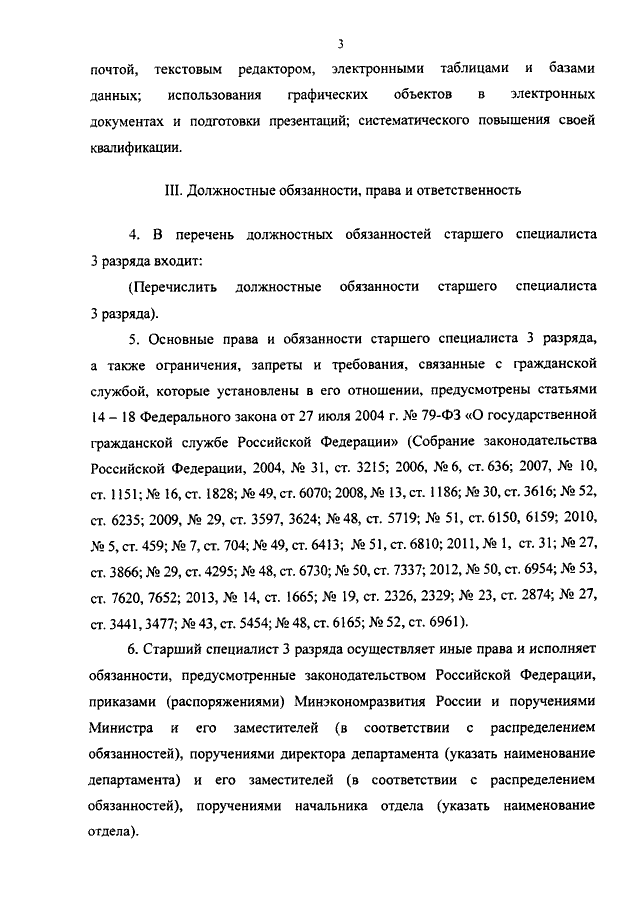 3

почтой, текстовым редактором, электронными таблицами и базами данных; использования графических объектов в электронных документах и подготовки презентаций; систематического повышения своей квалификации.

III. Должностные обязанности, права и ответственность

4. В перечень должностных обязанностей старшего специалиста 3 разряда входит:

(Перечислить должностные обязанности старшего специалиста 3 разряда).

5. Основные права и обязанности старшего специалиста 3 разряда, а также ограничения, запреты и требования, связанные с гражданской службой, которые установлены в его отношении, предусмотрены статьями 14 – 18 Федерального закона от 27 июля 2004 г. № 79-ФЗ «О государственной гражданской службе Российской Федерации» (Собрание законодательства Российской Федерации, 2004, № 31, ст. 3215; 2006, № 6, ст. 636; 2007, № 10, ст. 1151; № 16, ст. 1828; № 49, ст. 6070; 2008, № 13, ст. 1186; № 30, ст. 3616; № 52, ст. 6235; 2009, № 29, ст. 3597, 3624; № 48, ст. 5719; № 51, ст. 6150, 6159; 2010, № 5, ст. 459; № 7, ст. 704; № 49, ст. 6413; № 51, ст. 6810; 2011, № 1, ст. 31; № 27, ст. 3866; № 29, ст. 4295; № 48, ст. 6730; № 50, ст. 7337; 2012, № 50, ст. 6954; № 53, ст. 7620, 7652; 2013, № 14, ст. 1665; № 19, ст. 2326, 2329; № 23, ст. 2874; № 27, ст. 3441, 3477; № 43, ст. 5454; № 48, ст. 6165; № 52, ст. 6961).

6. Старший специалист 3 разряда осуществляет иные права и исполняет обязанности, предусмотренные законодательством Российской Федерации, приказами (распоряжениями) Минэкономразвития России и поручениями Министра и его заместителей (в соответствии с распределением обязанностей), поручениями директора департамента (указать наименование департамента) и его заместителей (в соответствии с распределением обязанностей), поручениями начальника отдела (указать наименование отдела).